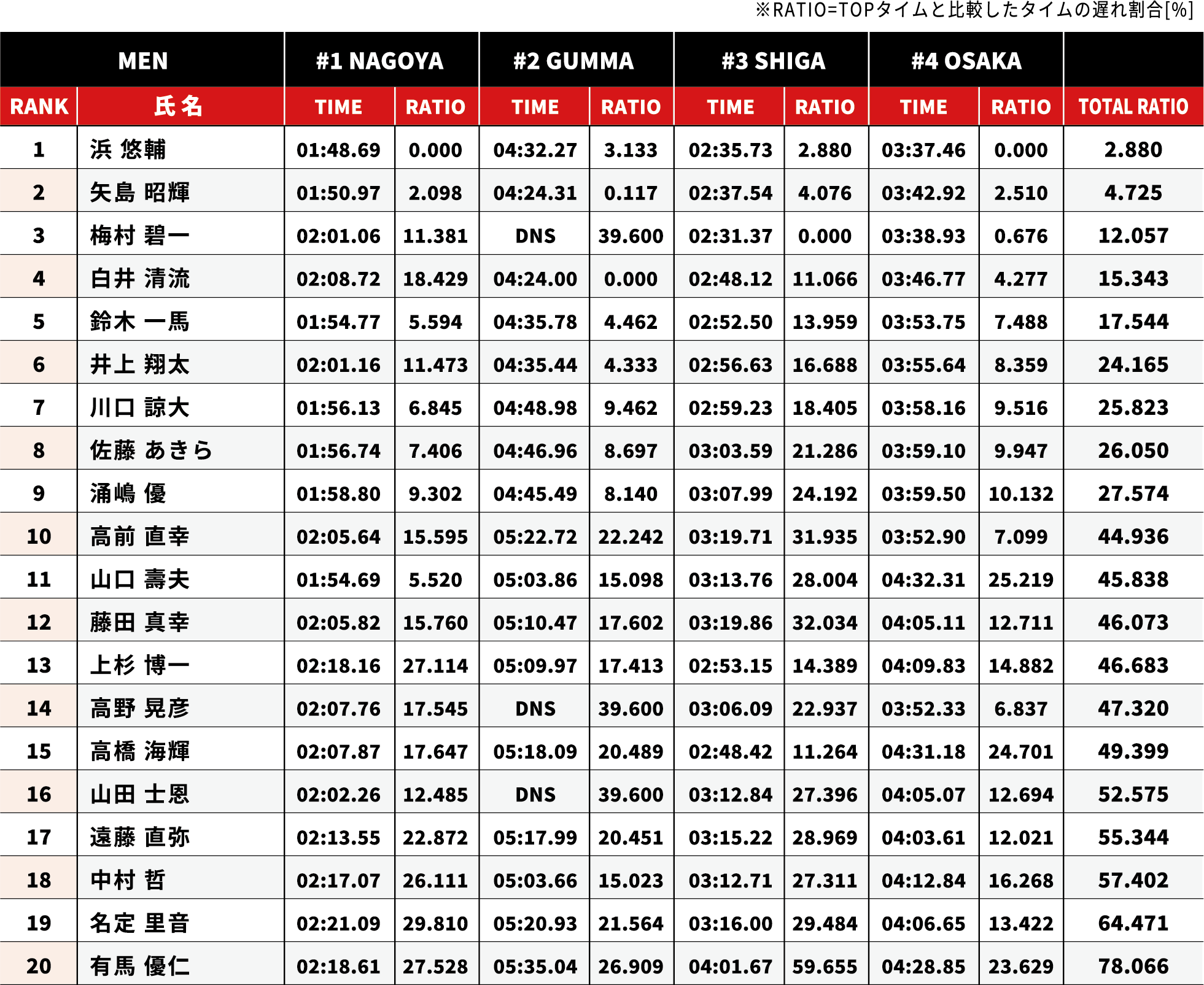 ※RATIO=TOPタイムと比較したタイムの遅れ割合[%]

| MEN | | #1 NAGOYA | | #2 GUMMA | | #3 SHIGA | | #4 OSAKA | | |
|---|---|---|---|---|---|---|---|---|---|---|
| RANK | 氏名 | TIME | RATIO | TIME | RATIO | TIME | RATIO | TIME | RATIO | TOTAL RATIO |
| 1 | 浜 悠輔 | 01:48.69 | 0.000 | 04:32.27 | 3.133 | 02:35.73 | 2.880 | 03:37.46 | 0.000 | 2.880 |
| 2 | 矢島 昭輝 | 01:50.97 | 2.098 | 04:24.31 | 0.117 | 02:37.54 | 4.076 | 03:42.92 | 2.510 | 4.725 |
| 3 | 梅村 碧一 | 02:01.06 | 11.381 | DNS | 39.600 | 02:31.37 | 0.000 | 03:38.93 | 0.676 | 12.057 |
| 4 | 白井 清流 | 02:08.72 | 18.429 | 04:24.00 | 0.000 | 02:48.12 | 11.066 | 03:46.77 | 4.277 | 15.343 |
| 5 | 鈴木 一馬 | 01:54.77 | 5.594 | 04:35.78 | 4.462 | 02:52.50 | 13.959 | 03:53.75 | 7.488 | 17.544 |
| 6 | 井上 翔太 | 02:01.16 | 11.473 | 04:35.44 | 4.333 | 02:56.63 | 16.688 | 03:55.64 | 8.359 | 24.165 |
| 7 | 川口 諒大 | 01:56.13 | 6.845 | 04:48.98 | 9.462 | 02:59.23 | 18.405 | 03:58.16 | 9.516 | 25.823 |
| 8 | 佐藤 あきら | 01:56.74 | 7.406 | 04:46.96 | 8.697 | 03:03.59 | 21.286 | 03:59.10 | 9.947 | 26.050 |
| 9 | 涌嶋 優 | 01:58.80 | 9.302 | 04:45.49 | 8.140 | 03:07.99 | 24.192 | 03:59.50 | 10.132 | 27.574 |
| 10 | 高前 直幸 | 02:05.64 | 15.595 | 05:22.72 | 22.242 | 03:19.71 | 31.935 | 03:52.90 | 7.099 | 44.936 |
| 11 | 山口 壽夫 | 01:54.69 | 5.520 | 05:03.86 | 15.098 | 03:13.76 | 28.004 | 04:32.31 | 25.219 | 45.838 |
| 12 | 藤田 真幸 | 02:05.82 | 15.760 | 05:10.47 | 17.602 | 03:19.86 | 32.034 | 04:05.11 | 12.711 | 46.073 |
| 13 | 上杉 博一 | 02:18.16 | 27.114 | 05:09.97 | 17.413 | 02:53.15 | 14.389 | 04:09.83 | 14.882 | 46.683 |
| 14 | 高野 晃彦 | 02:07.76 | 17.545 | DNS | 39.600 | 03:06.09 | 22.937 | 03:52.33 | 6.837 | 47.320 |
| 15 | 高橋 海輝 | 02:07.87 | 17.647 | 05:18.09 | 20.489 | 02:48.42 | 11.264 | 04:31.18 | 24.701 | 49.399 |
| 16 | 山田 士恩 | 02:02.26 | 12.485 | DNS | 39.600 | 03:12.84 | 27.396 | 04:05.07 | 12.694 | 52.575 |
| 17 | 遠藤 直弥 | 02:13.55 | 22.872 | 05:17.99 | 20.451 | 03:15.22 | 28.969 | 04:03.61 | 12.021 | 55.344 |
| 18 | 中村 哲 | 02:17.07 | 26.111 | 05:03.66 | 15.023 | 03:12.71 | 27.311 | 04:12.84 | 16.268 | 57.402 |
| 19 | 名定 里音 | 02:21.09 | 29.810 | 05:20.93 | 21.564 | 03:16.00 | 29.484 | 04:06.65 | 13.422 | 64.471 |
| 20 | 有馬 優仁 | 02:18.61 | 27.528 | 05:35.04 | 26.909 | 04:01.67 | 59.655 | 04:28.85 | 23.629 | 78.066 |